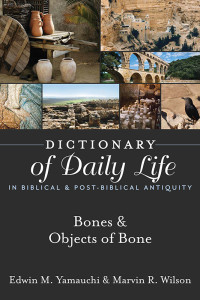 DICTIONARY
of Daily Life
IN BIBLICAL & POST-BIBLICAL ANTIQUITY

Bones & Objects of Bone

Edwin M. Yamauchi & Marvin R. Wilson